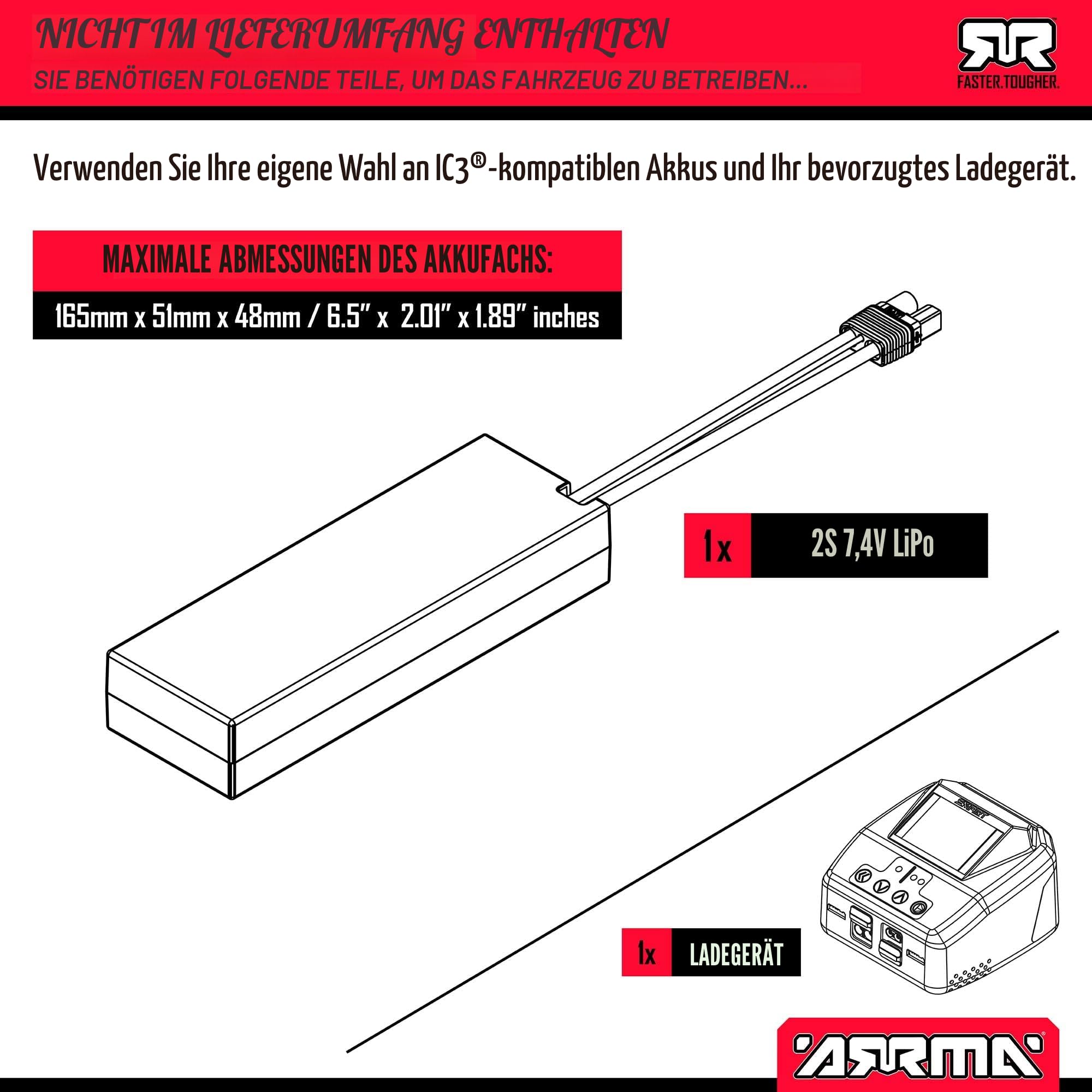 NICHT IM LIEFERUMFANG ENTHALTEN
SIE BENÖTIGEN FOLGENDE TEILE, UM DAS FAHRZEUG ZU BETREIBEN...

FASTER.TOUGHER.

Verwenden Sie Ihre eigene Wahl an IC3®-kompatiblen Akkus und Ihr bevorzugtes Ladegerät.

MAXIMALE ABMESSUNGEN DES AKKUFACHS:
165mm x 51mm x 48mm / 6.5" x 2.01" x 1.89" inches

1x 2S 7,4V LiPo

SMART

1x LADEGERÄT

ARRMA